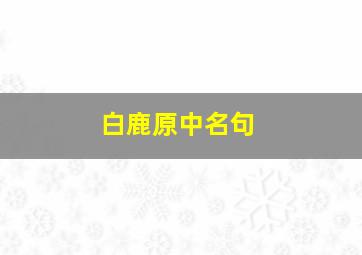 白鹿原中名句